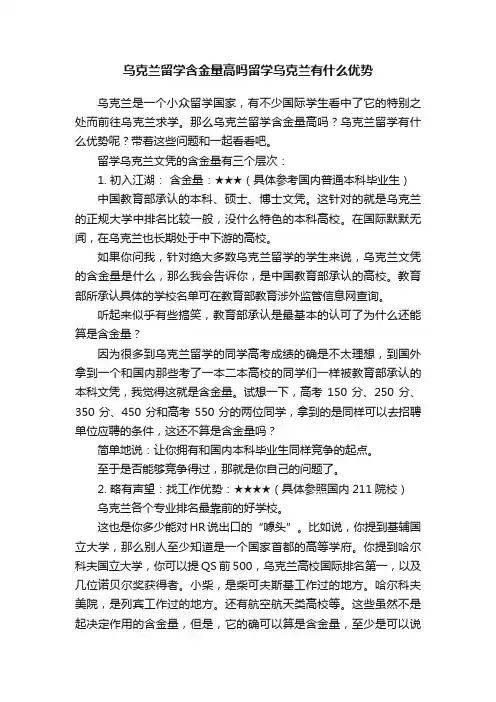 乌克兰留学含金量高吗留学乌克兰有什么优势

乌克兰是一个小众留学国家，有不少国际学生看中了它的特别之处而前往乌克兰求学。那么乌克兰留学含金量高吗？乌克兰留学有什么优势呢？带着这些问题和一起看看吧。

留学乌克兰文凭的含金量有三个层次：

1. 初入江湖： 含金量：★★★（具体参考国内普通本科毕业生）

中国教育部承认的本科、硕士、博士文凭。这针对的就是乌克兰的正规大学中排名比较一般，没什么特色的本科高校。在国际默默无闻，在乌克兰也长期处于中下游的高校。

如果你问我，针对绝大多数乌克兰留学的学生来说，乌克兰文凭的含金量是什么，那么我会告诉你，是中国教育部承认的高校。教育部所承认具体的学校名单可在教育部教育涉外监管信息网查询。

听起来似乎有些搞笑，教育部承认是最基本的认可了为什么还能算是含金量？

因为很多到乌克兰留学的同学高考成绩的确是不太理想，到国外拿到一个和国内那些考了一本二本高校的同学们一样被教育部承认的本科文凭，我觉得这就是含金量。试想一下，高考 150 分、250 分、350 分、450 分和高考 550 分的两位同学，拿到的是同样可以去招聘单位应聘的条件，这还不算是含金量吗？

简单地说：让你拥有和国内本科毕业生同样竞争的起点。

至于是否能够竞争得过，那就是你自己的问题了。

2. 略有声望：找工作优势：★★★★（具体参照国内 211 院校）

乌克兰各个专业排名最靠前的好学校。

这也是你多少能对 HR 说出口的“噱头”。比如说，你提到基辅国立大学，那么别人至少知道是一个国家首都的高等学府。你提到哈尔科夫国立大学，你可以提 QS 前 500，乌克兰高校国际排名第一，以及几位诺贝尔奖获得者。小柴，是柴可夫斯基工作过的地方。哈尔科夫美院，是列宾工作过的地方。还有航空航天类高校等。这些虽然不是起决定作用的含金量，但是，它的确可以算是含金量，至少是可以说